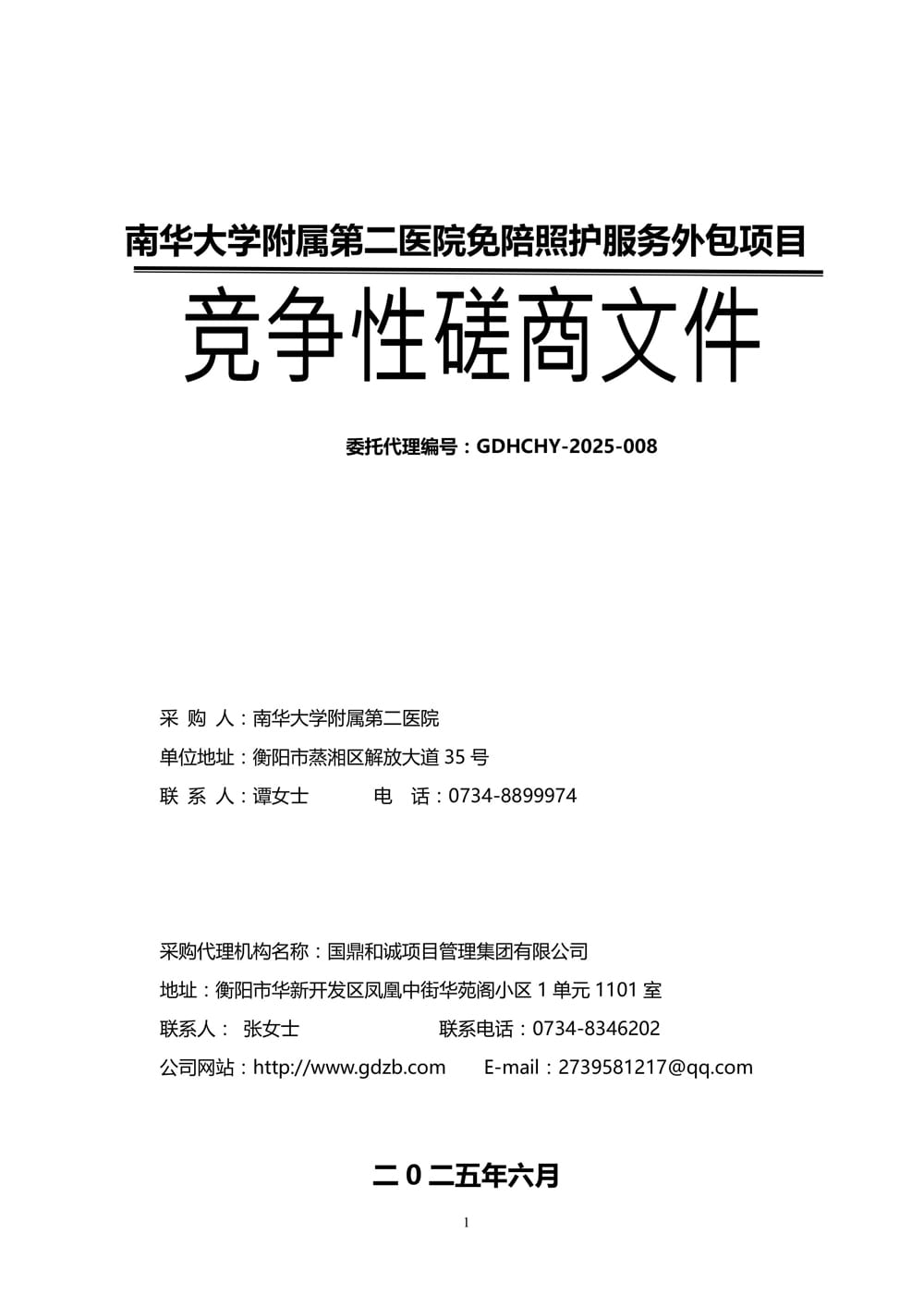 南华大学附属第二医院免陪照护服务外包项目

竞争性磋商文件

委托代理编号：GDHCHY-2025-008

采 购 人：南华大学附属第二医院

单位地址：衡阳市蒸湘区解放大道 35 号

联 系 人：谭女士　　　电　话：0734-8899974

采购代理机构名称：国鼎和诚项目管理集团有限公司

地址：衡阳市华新开发区凤凰中街华苑阁小区 1 单元 1101 室

联系人： 张女士　　　联系电话：0734-8346202

公司网站：http://www.gdzb.com　　E-mail：2739581217@qq.com

二 0 二五年六月

1